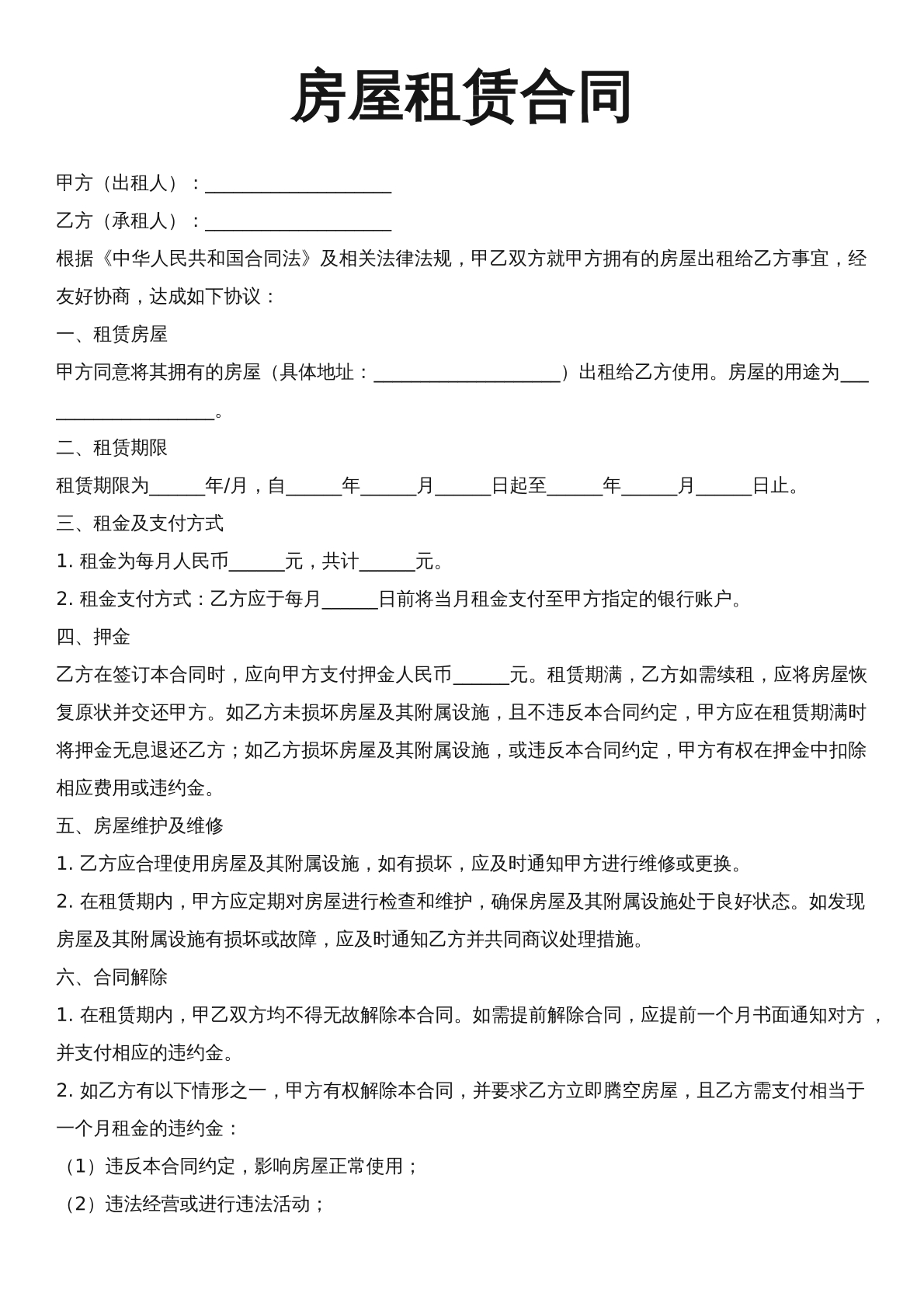 房屋租赁合同

甲方（出租人）：____

乙方（承租人）：____

根据《中华人民共和国合同法》及相关法律法规，甲乙双方就甲方拥有的房屋出租给乙方事宜，经友好协商，达成如下协议：

一、租赁房屋

甲方同意将其拥有的房屋（具体地址：____）出租给乙方使用。房屋的用途为____。

二、租赁期限

租赁期限为____年/月，自____年____月____日起至____年____月____日止。

三、租金及支付方式

1.租金为每月人民币____元，共计____元。

2.租金支付方式：乙方应于每月____日前将当月租金支付至甲方指定的银行账户。

四、押金

乙方在签订本合同时，应向甲方支付押金人民币____元。租赁期满，乙方如需续租，应将房屋恢复原状并交还甲方。如乙方未损坏房屋及其附属设施，且不违反本合同约定，甲方应在租赁期满时将押金无息退还乙方；如乙方损坏房屋及其附属设施，或违反本合同约定，甲方有权在押金中扣除相应费用或违约金。

五、房屋维护及维修

1.乙方应合理使用房屋及其附属设施，如有损坏，应及时通知甲方进行维修或更换。

2.在租赁期内，甲方应定期对房屋进行检查和维护，确保房屋及其附属设施处于良好状态。如发现房屋及其附属设施有损坏或故障，应及时通知乙方并共同商议处理措施。

六、合同解除

1.在租赁期内，甲乙双方均不得无故解除本合同。如需提前解除合同，应提前一个月书面通知对方，并支付相应的违约金。

2.如乙方有以下情形之一，甲方有权解除本合同，并要求乙方立即腾空房屋，且乙方需支付相当于一个月租金的违约金：

（1）违反本合同约定，影响房屋正常使用；

（2）违法经营或进行违法活动；